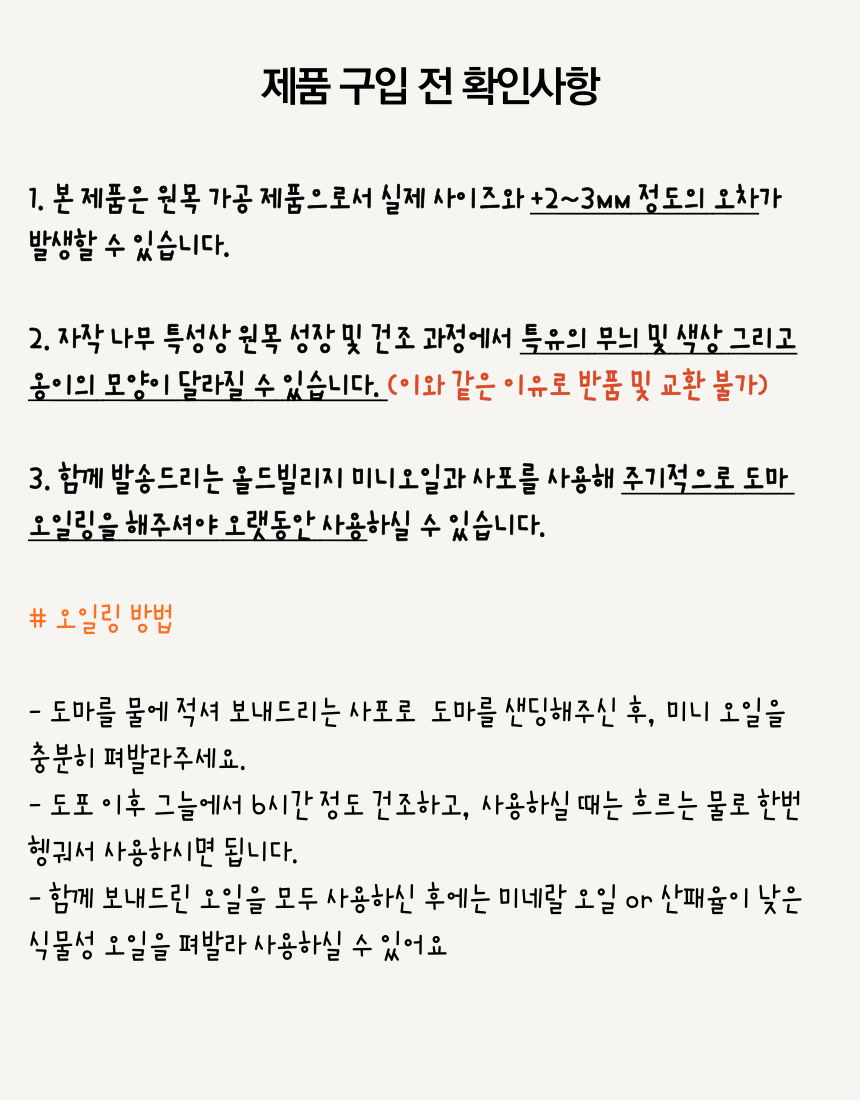 제품 구입 전 확인사항

1. 본 제품은 원목 가공 제품으로서 실제 사이즈와 +2~3mm 정도의 오차가 발생할 수 있습니다.

2. 자작 나무 특성상 원목 성장 및 건조 과정에서 특유의 무늬 및 색상 그리고 옹이의 모양이 달라질 수 있습니다. (이와 같은 이유로 반품 및 교환 불가)

3. 함께 발송드리는 올드빌리지 미니오일과 사포를 사용해 주기적으로 도마 오일링을 해주셔야 오랫동안 사용하실 수 있습니다.

# 오일링 방법

- 도마를 물에 적셔 보내드리는 사포로 도마를 샌딩해주신 후, 미니 오일을 충분히 펴발라주세요.
- 도포 이후 그늘에서 6시간 정도 건조하고, 사용하실 때는 흐르는 물로 한번 헹궈서 사용하시면 됩니다.
- 함께 보내드린 오일을 모두 사용하신 후에는 미네랄 오일 or 산패율이 낮은 식물성 오일을 펴발라 사용하실 수 있어요